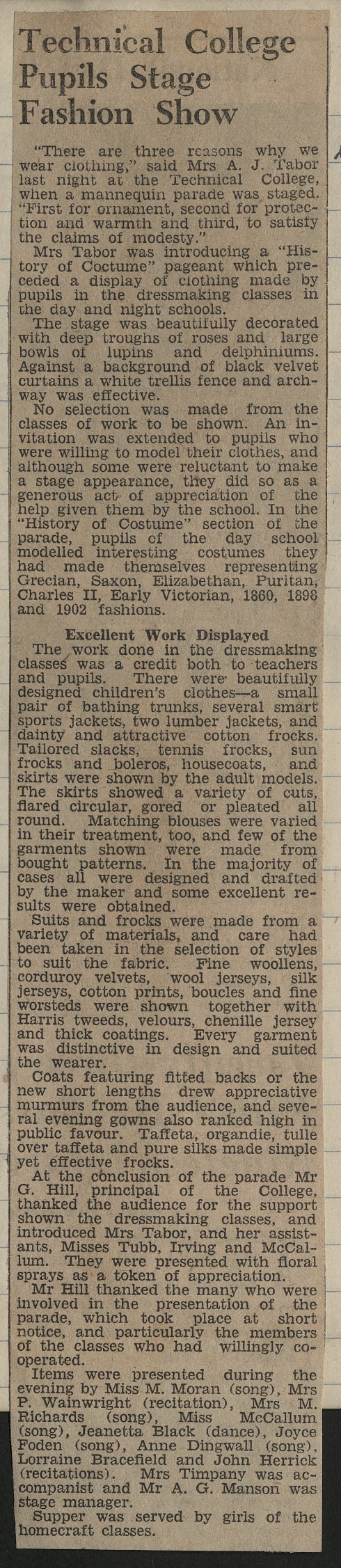 Technical College Pupils Stage Fashion Show

"There are three reasons why we wear clothing," said Mrs A. J. Tabor last night at the Technical College, when a mannequin parade was staged. "First for ornament, second for protection and warmth and third, to satisfy the claims of modesty."

Mrs Tabor was introducing a "History of Coctume" pageant which preceded a display of clothing made by pupils in the dressmaking classes in the day and night schools.

The stage was beautifully decorated with deep troughs of roses and large bowls of lupins and delphiniums. Against a background of black velvet curtains a white trellis fence and archway was effective.

No selection was made from the classes of work to be shown. An invitation was extended to pupils who were willing to model their clothes, and although some were reluctant to make a stage appearance, they did so as a generous act of appreciation of the help given them by the school. In the "History of Costume" section of the parade, pupils of the day school modelled interesting costumes they had made themselves representing Grecian, Saxon, Elizabethan, Puritan, Charles II, Early Victorian, 1860, 1898 and 1902 fashions.

Excellent Work Displayed

The work done in the dressmaking classes was a credit both to teachers and pupils. There were beautifully designed children's clothes—a small pair of bathing trunks, several smart sports jackets, two lumber jackets, and dainty and attractive cotton frocks. Tailored slacks, tennis frocks, sun frocks and boleros, housecoats, and skirts were shown by the adult models. The skirts showed a variety of cuts, flared circular, gored or pleated all round. Matching blouses were varied in their treatment, too, and few of the garments shown were made from bought patterns. In the majority of cases all were designed and drafted by the maker and some excellent results were obtained.

Suits and frocks were made from a variety of materials, and care had been taken in the selection of styles to suit the fabric. Fine woollens, corduroy velvets, wool jerseys, silk jerseys, cotton prints, boucles and fine worsteds were shown together with Harris tweeds, velours, chenille jersey and thick coatings. Every garment was distinctive in design and suited the wearer.

Coats featuring fitted backs or the new short lengths drew appreciative murmurs from the audience, and several evening gowns also ranked high in public favour. Taffeta, organdie, tulle over taffeta and pure silks made simple yet effective frocks.

At the conclusion of the parade Mr G. Hill, principal of the College, thanked the audience for the support shown the dressmaking classes, and introduced Mrs Tabor, and her assistants, Misses Tubb, Irving and McCallum. They were presented with floral sprays as a token of appreciation.

Mr Hill thanked the many who were involved in the presentation of the parade, which took place at short notice, and particularly the members of the classes who had willingly cooperated.

Items were presented during the evening by Miss M. Moran (song), Mrs P. Wainwright (recitation), Mrs M. Richards (song), Miss McCallum (song), Jeanetta Black (dance), Joyce Foden (song), Anne Dingwall (song), Lorraine Bracefield and John Herrick (recitations). Mrs Timpany was accompanist and Mr A. G. Manson was stage manager.

Supper was served by girls of the homecraft classes.